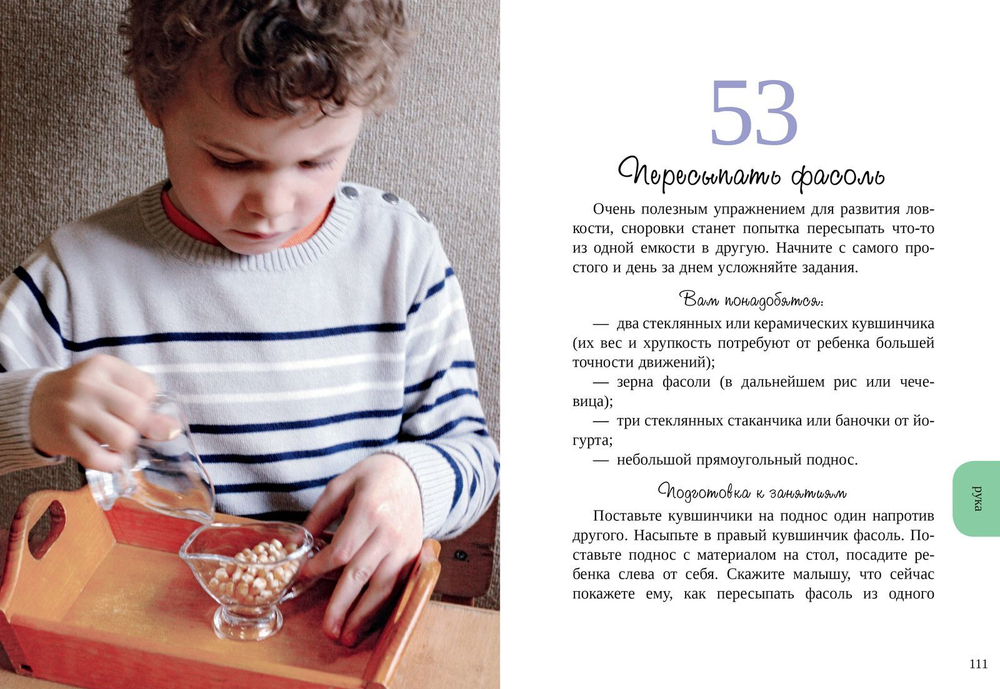 53

Пересыпать фасоль

Очень полезным упражнением для развития ловкости, сноровки станет попытка пересыпать что-то из одной емкости в другую. Начните с самого простого и день за днем усложняйте задания.

Вам понадобятся:

— два стеклянных или керамических кувшинчика (их вес и хрупкость потребуют от ребенка большей точности движений);
— зерна фасоли (в дальнейшем рис или чечевица);
— три стеклянных стаканчика или баночки от йогурта;
— небольшой прямоугольный поднос.

Подготовка к занятиям

Поставьте кувшинчики на поднос один напротив другого. Насыпьте в правый кувшинчик фасоль. Поставьте поднос с материалом на стол, посадите ребенка слева от себя. Скажите малышу, что сейчас покажете ему, как пересыпать фасоль из одного

рука

111